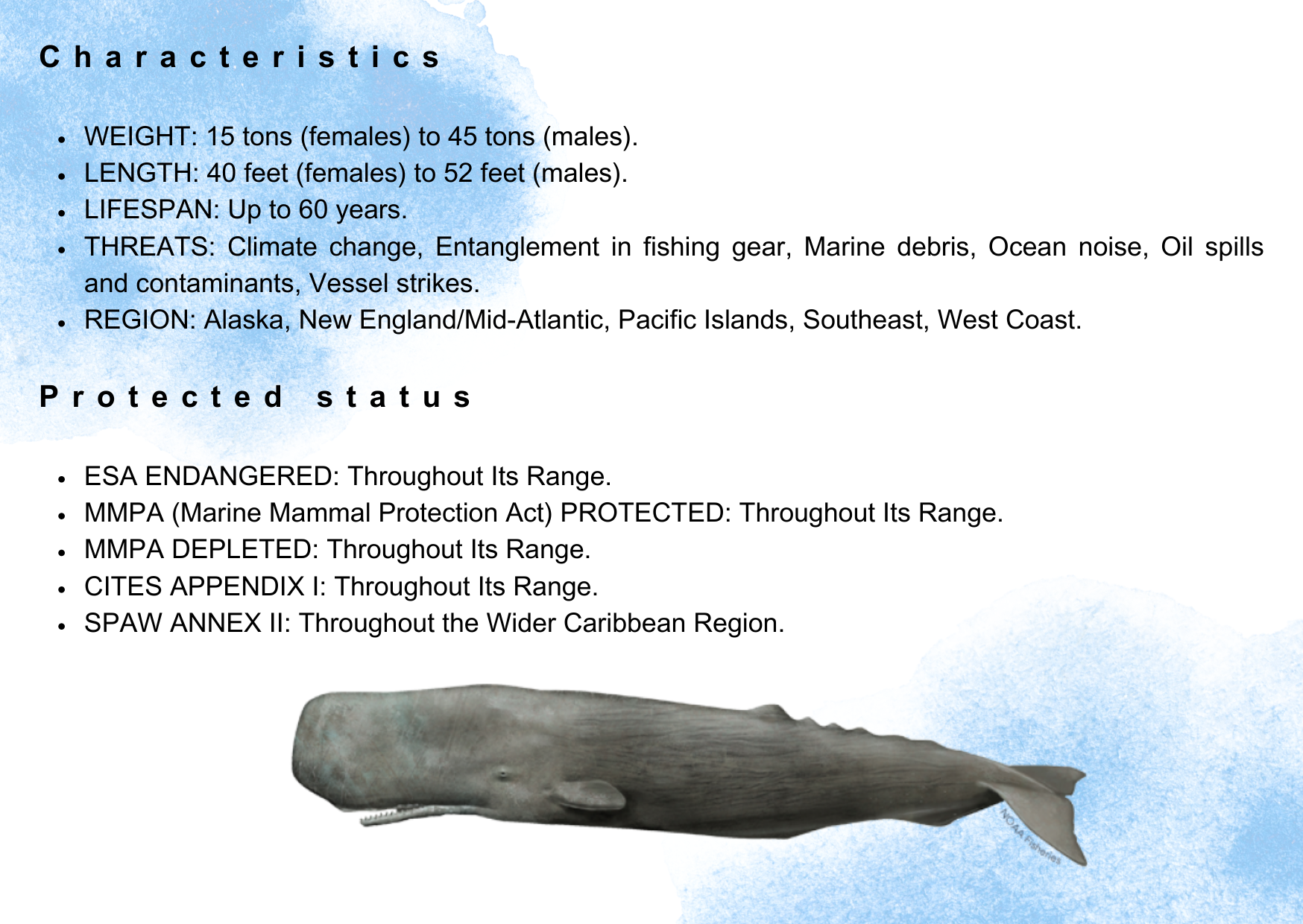 Characteristics

• WEIGHT: 15 tons (females) to 45 tons (males).
• LENGTH: 40 feet (females) to 52 feet (males).
• LIFESPAN: Up to 60 years.
• THREATS: Climate change, Entanglement in fishing gear, Marine debris, Ocean noise, Oil spills and contaminants, Vessel strikes.
• REGION: Alaska, New England/Mid-Atlantic, Pacific Islands, Southeast, West Coast.

Protected status

• ESA ENDANGERED: Throughout Its Range.
• MMPA (Marine Mammal Protection Act) PROTECTED: Throughout Its Range.
• MMPA DEPLETED: Throughout Its Range.
• CITES APPENDIX I: Throughout Its Range.
• SPAW ANNEX II: Throughout the Wider Caribbean Region.

NOAA Fisheries